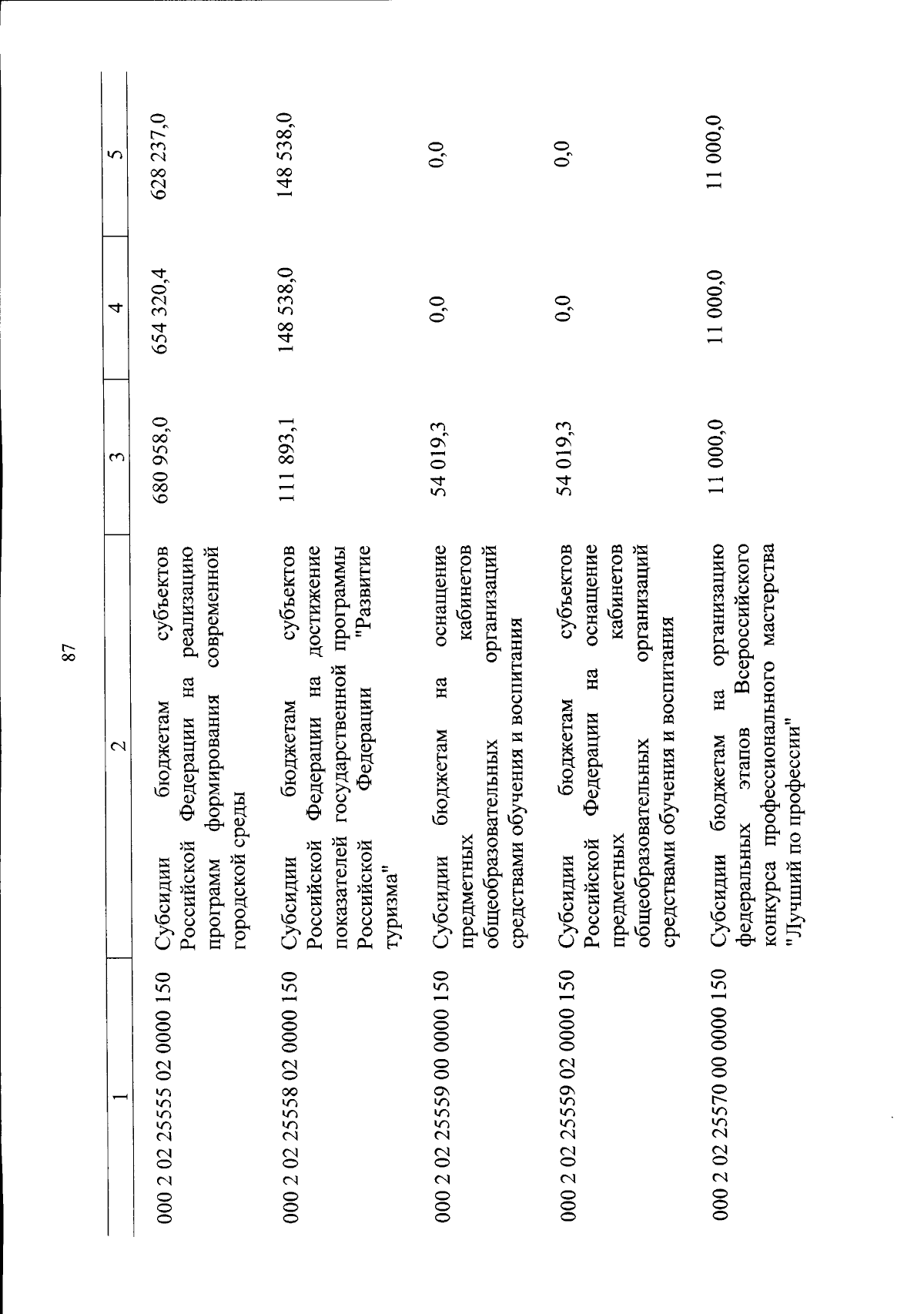 87

| 1 | 2 | 3 | 4 | 5 |
|---|---|---|---|---|
| 000 2 02 25555 02 0000 150 | Субсидии бюджетам субъектов Российской Федерации на реализацию программ формирования современной городской среды | 680 958,0 | 654 320,4 | 628 237,0 |
| 000 2 02 25558 02 0000 150 | Субсидии бюджетам субъектов Российской Федерации на достижение показателей государственной программы Российской Федерации "Развитие туризма" | 111 893,1 | 148 538,0 | 148 538,0 |
| 000 2 02 25559 00 0000 150 | Субсидии бюджетам на оснащение предметных кабинетов общеобразовательных организаций средствами обучения и воспитания | 54 019,3 | 0,0 | 0,0 |
| 000 2 02 25559 02 0000 150 | Субсидии бюджетам субъектов Российской Федерации на оснащение предметных кабинетов общеобразовательных организаций средствами обучения и воспитания | 54 019,3 | 0,0 | 0,0 |
| 000 2 02 25570 00 0000 150 | Субсидии бюджетам на организацию федеральных этапов Всероссийского конкурса профессионального мастерства "Лучший по профессии" | 11 000,0 | 11 000,0 | 11 000,0 |